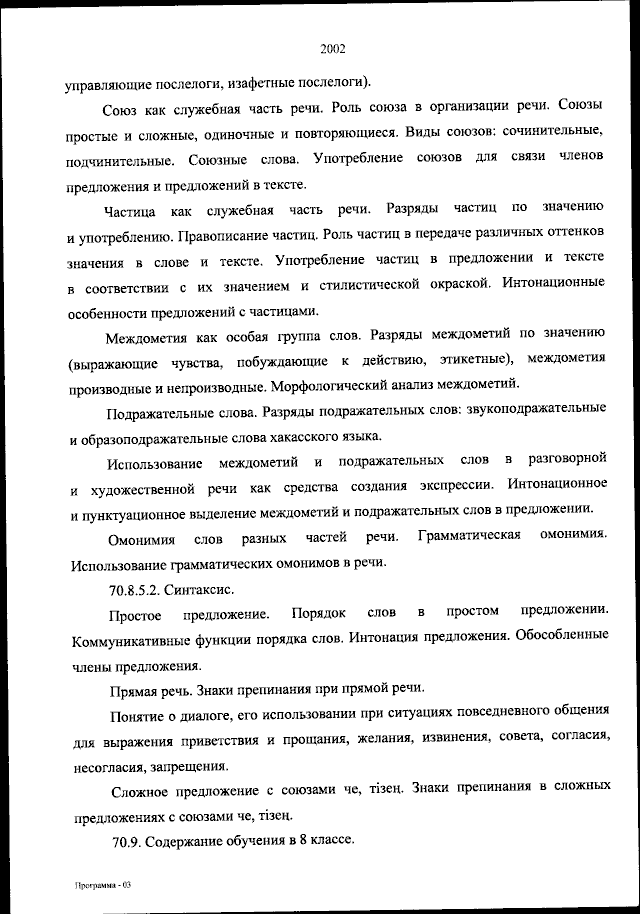 2002

управляющие послелоги, изафетные послелоги).

Союз как служебная часть речи. Роль союза в организации речи. Союзы простые и сложные, одиночные и повторяющиеся. Виды союзов: сочинительные, подчинительные. Союзные слова. Употребление союзов для связи членов предложения и предложений в тексте.

Частица как служебная часть речи. Разряды частиц по значению и употреблению. Правописание частиц. Роль частиц в передаче различных оттенков значения в слове и тексте. Употребление частиц в предложении и тексте в соответствии с их значением и стилистической окраской. Интонационные особенности предложений с частицами.

Междометия как особая группа слов. Разряды междометий по значению (выражающие чувства, побуждающие к действию, этикетные), междометия производные и непроизводные. Морфологический анализ междометий.

Подражательные слова. Разряды подражательных слов: звукоподражательные и образоподражательные слова хакасского языка.

Использование междометий и подражательных слов в разговорной и художественной речи как средства создания экспрессии. Интонационное и пунктуационное выделение междометий и подражательных слов в предложении.

Омонимия слов разных частей речи. Грамматическая омонимия. Использование грамматических омонимов в речи.

70.8.5.2. Синтаксис.

Простое предложение. Порядок слов в простом предложении. Коммуникативные функции порядка слов. Интонация предложения. Обособленные члены предложения.

Прямая речь. Знаки препинания при прямой речи.

Понятие о диалоге, его использовании при ситуациях повседневного общения для выражения приветствия и прощания, желания, извинения, совета, согласия, несогласия, запрещения.

Сложное предложение с союзами че, тізең. Знаки препинания в сложных предложениях с союзами че, тізең.

70.9. Содержание обучения в 8 классе.

Программа - 03